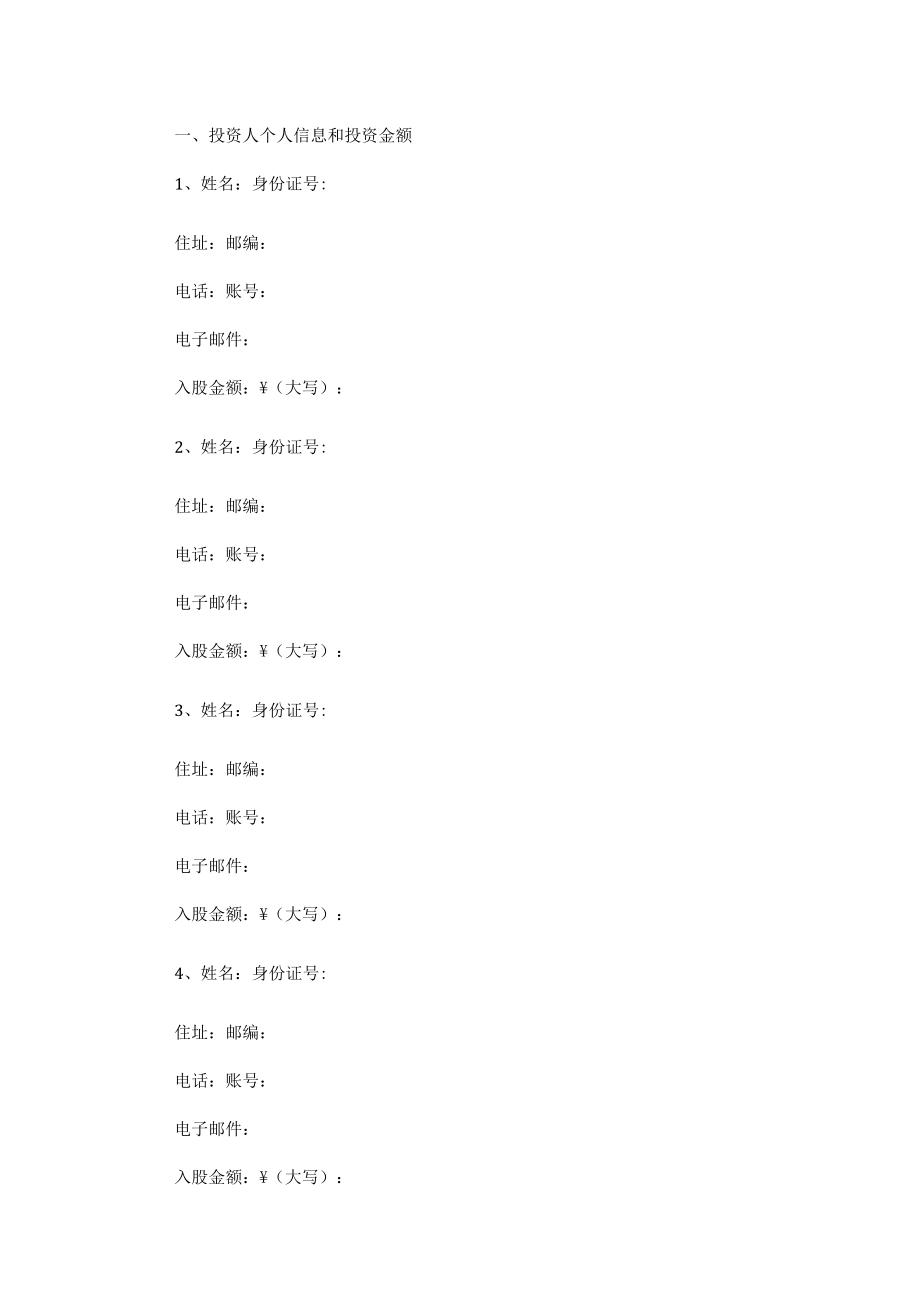 一、投资人个人信息和投资金额

1、姓名：身份证号:

住址：邮编：

电话：账号：

电子邮件：

入股金额：¥（大写）：

2、姓名：身份证号:

住址：邮编：

电话：账号：

电子邮件：

入股金额：¥（大写）：

3、姓名：身份证号:

住址：邮编：

电话：账号：

电子邮件：

入股金额：¥（大写）：

4、姓名：身份证号:

住址：邮编：

电话：账号：

电子邮件：

入股金额：¥（大写）：